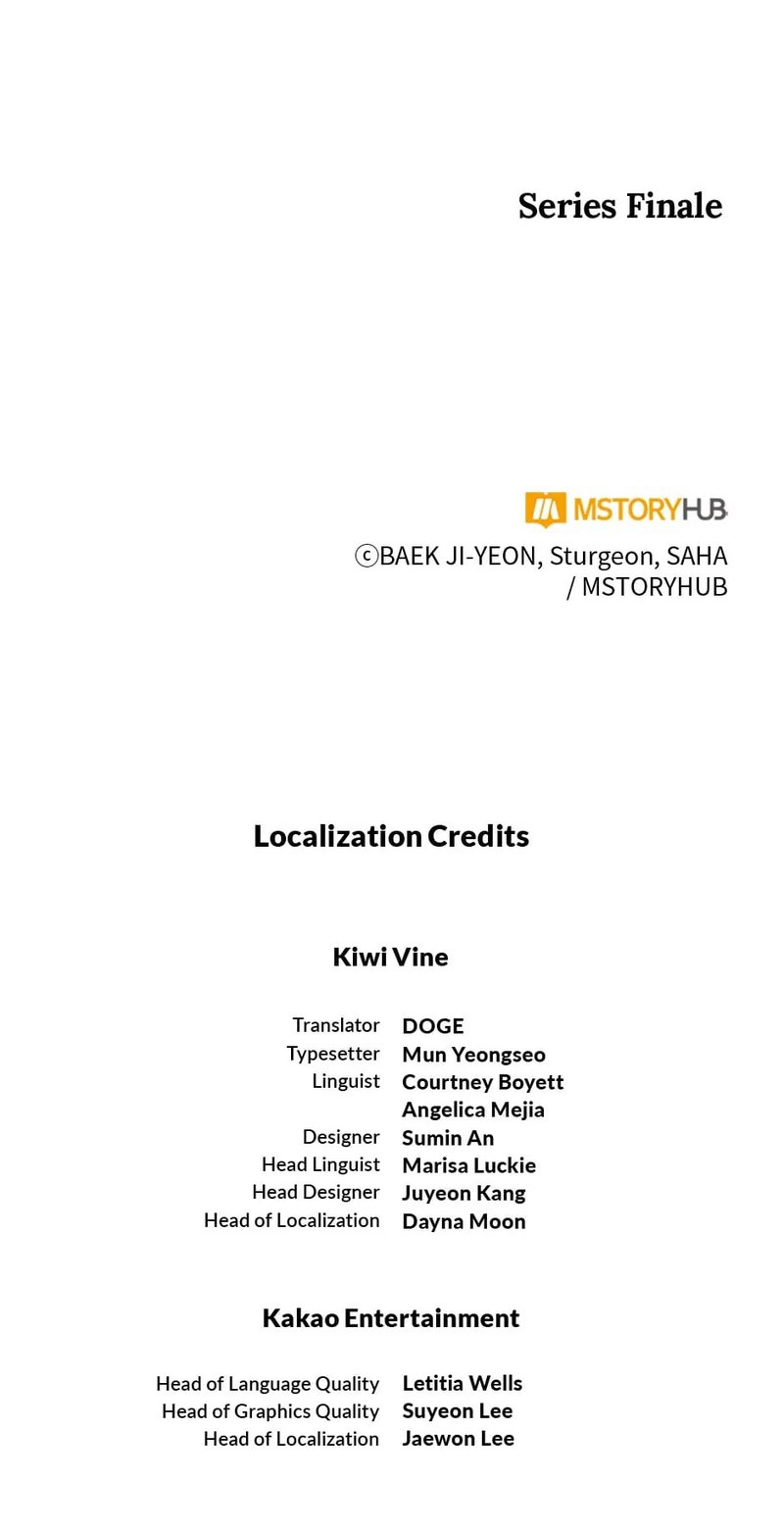 Series Finale

MSTORYHUB

ⓒBAEK JI-YEON, Sturgeon, SAHA / MSTORYHUB

Localization Credits

Kiwi Vine

Translator DOGE
Typesetter Mun Yeongseo
Linguist Courtney Boyett
Angelica Mejia
Designer Sumin An
Head Linguist Marisa Luckie
Head Designer Juyeon Kang
Head of Localization Dayna Moon

Kakao Entertainment

Head of Language Quality Letitia Wells
Head of Graphics Quality Suyeon Lee
Head of Localization Jaewon Lee